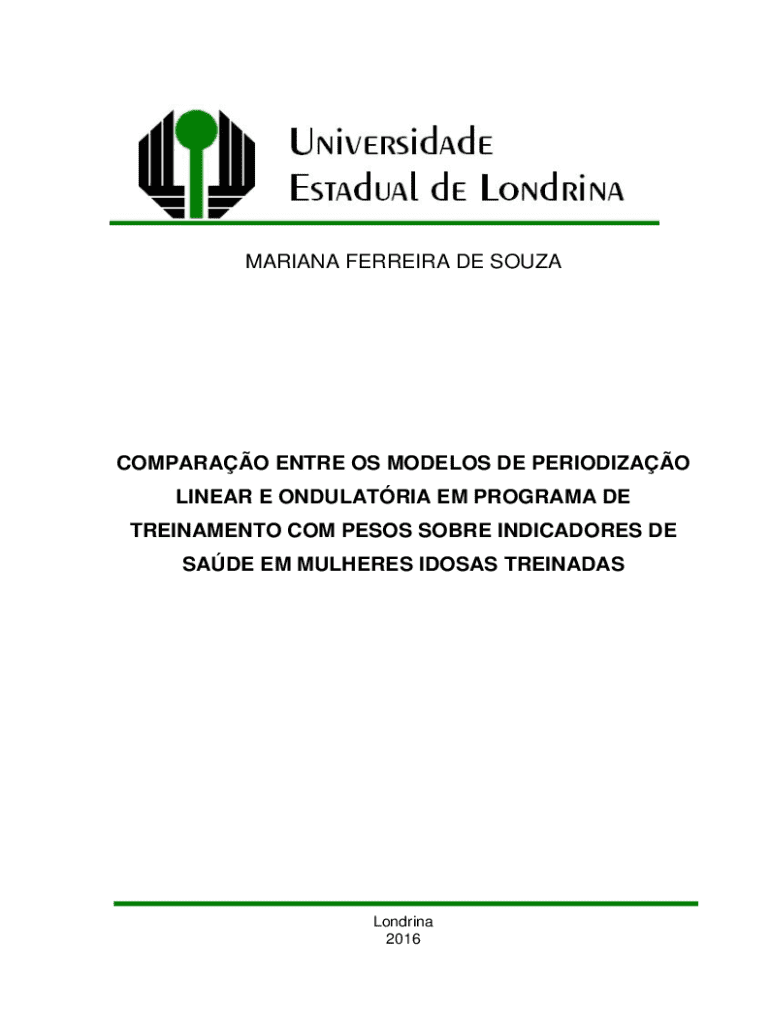 Universidade
Estadual de Londrina

MARIANA FERREIRA DE SOUZA

COMPARAÇÃO ENTRE OS MODELOS DE PERIODIZAÇÃO LINEAR E ONDULATÓRIA EM PROGRAMA DE TREINAMENTO COM PESOS SOBRE INDICADORES DE SAÚDE EM MULHERES IDOSAS TREINADAS

Londrina
2016